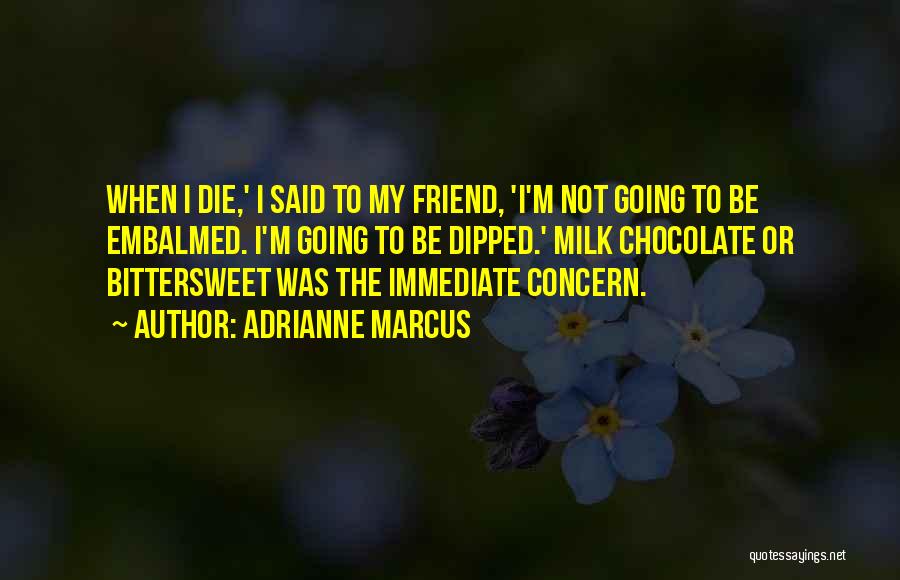 WHEN I DIE,' I SAID TO MY FRIEND, 'I'M NOT GOING TO BE EMBALMED. I'M GOING TO BE DIPPED.' MILK CHOCOLATE OR BITTERSWEET WAS THE IMMEDIATE CONCERN.
~ AUTHOR: ADRIANNE MARCUS

quotessayings.net